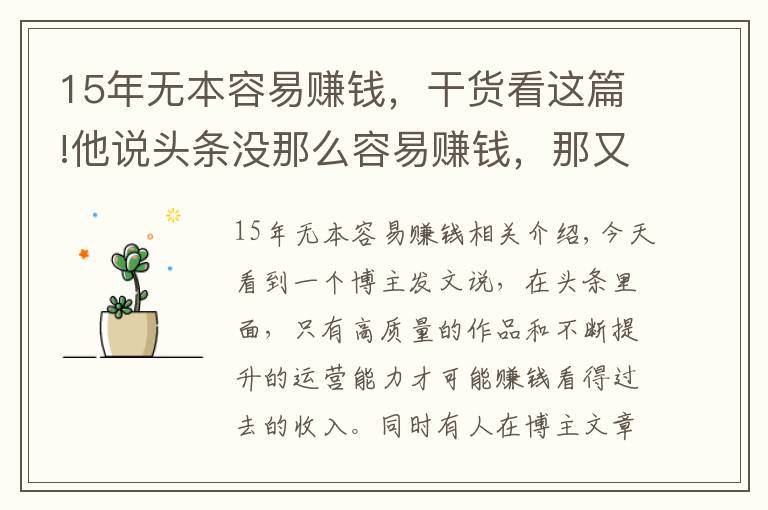 15年无本容易赚钱，干货看这篇!他说头条没那么容易赚钱，那又

15年无本容易赚钱相关介绍，今天看到一个博主发文说，在头条里面，只有高质量的作品和不断提升的运营能力才可能赚钱看得过去的收入。同时有人在博主文章